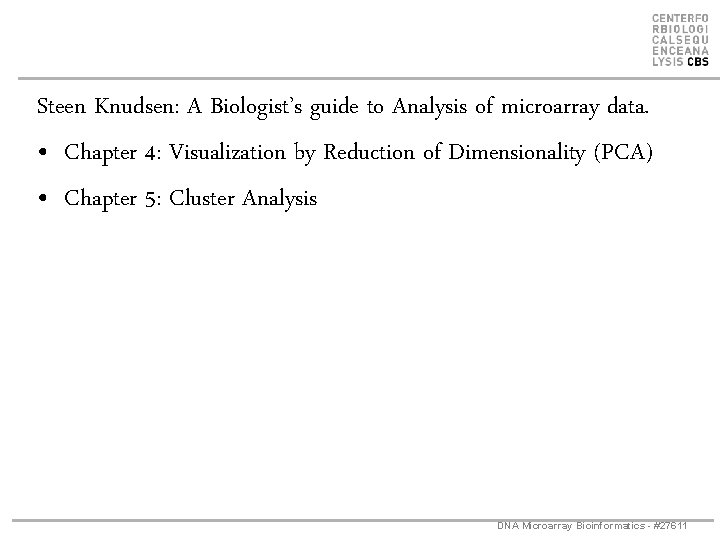 CENTERFO
RBIOLOGI
CALSEQU
ENCEANA
LYSIS CBS

Steen Knudsen: A Biologist's guide to Analysis of microarray data.

• Chapter 4: Visualization by Reduction of Dimensionality (PCA)

• Chapter 5: Cluster Analysis

DNA Microarray Bioinformatics - #27611